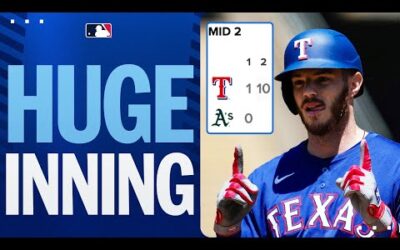 HUGE INNING

MID 2

| | 1 | 2 |
|---|---|---|
| T | 1 | 10 |
| A's | 0 | |

T

TEXAS